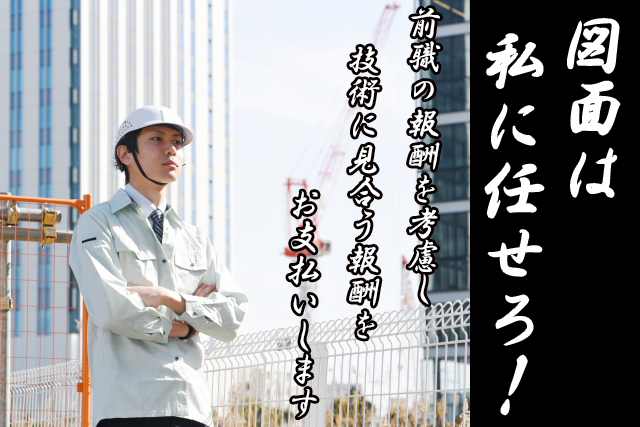 図面は
私に任せろ！

前職の報酬を考慮し
技術に見合う報酬を
お支払いします